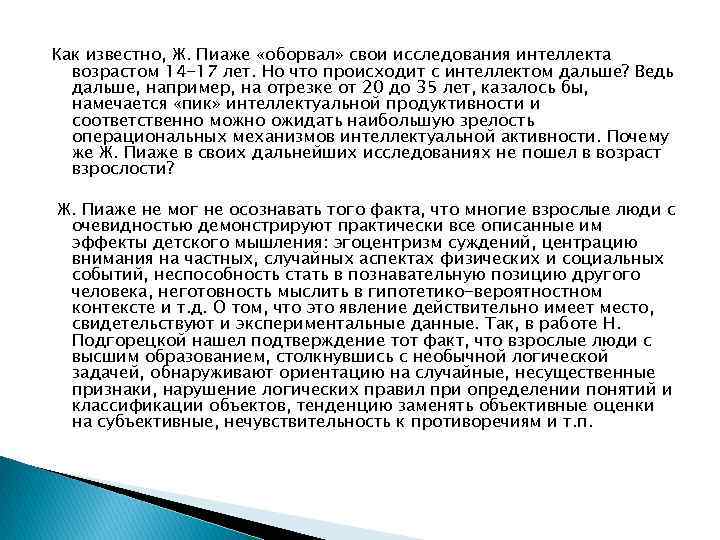 Как известно, Ж. Пиаже «оборвал» свои исследования интеллекта возрастом 14-17 лет. Но что происходит с интеллектом дальше? Ведь дальше, например, на отрезке от 20 до 35 лет, казалось бы, намечается «пик» интеллектуальной продуктивности и соответственно можно ожидать наибольшую зрелость операциональных механизмов интеллектуальной активности. Почему же Ж. Пиаже в своих дальнейших исследованиях не пошел в возраст взрослости?

Ж. Пиаже не мог не осознавать того факта, что многие взрослые люди с очевидностью демонстрируют практически все описанные им эффекты детского мышления: эгоцентризм суждений, центрацию внимания на частных, случайных аспектах физических и социальных событий, неспособность стать в познавательную позицию другого человека, неготовность мыслить в гипотетико-вероятностном контексте и т.д. О том, что это явление действительно имеет место, свидетельствуют и экспериментальные данные. Так, в работе Н. Подгорецкой нашел подтверждение тот факт, что взрослые люди с высшим образованием, столкнувшись с необычной логической задачей, обнаруживают ориентацию на случайные, несущественные признаки, нарушение логических правил при определении понятий и классификации объектов, тенденцию заменять объективные оценки на субъективные, нечувствительность к противоречиям и т.п.